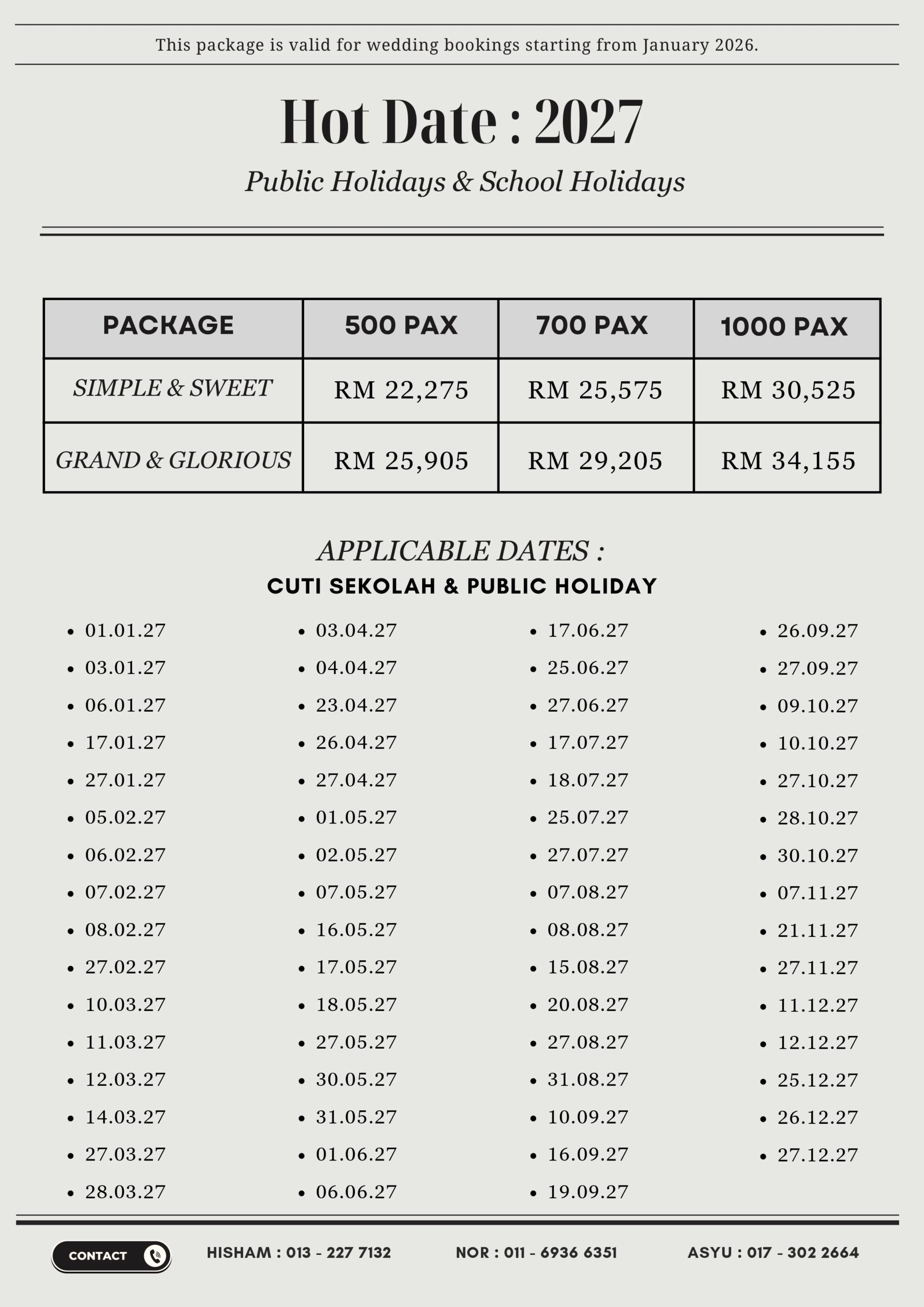 This package is valid for wedding bookings starting from January 2026.

Hot Date : 2027

Public Holidays & School Holidays

| PACKAGE | 500 PAX | 700 PAX | 1000 PAX |
|---|---|---|---|
| SIMPLE & SWEET | RM 22,275 | RM 25,575 | RM 30,525 |
| GRAND & GLORIOUS | RM 25,905 | RM 29,205 | RM 34,155 |

APPLICABLE DATES :

CUTI SEKOLAH & PUBLIC HOLIDAY

- 01.01.27
- 03.01.27
- 06.01.27
- 17.01.27
- 27.01.27
- 05.02.27
- 06.02.27
- 07.02.27
- 08.02.27
- 27.02.27
- 10.03.27
- 11.03.27
- 12.03.27
- 14.03.27
- 27.03.27
- 28.03.27

- 03.04.27
- 04.04.27
- 23.04.27
- 26.04.27
- 27.04.27
- 01.05.27
- 02.05.27
- 07.05.27
- 16.05.27
- 17.05.27
- 18.05.27
- 27.05.27
- 30.05.27
- 31.05.27
- 01.06.27
- 06.06.27

- 17.06.27
- 25.06.27
- 27.06.27
- 17.07.27
- 18.07.27
- 25.07.27
- 27.07.27
- 07.08.27
- 08.08.27
- 15.08.27
- 20.08.27
- 27.08.27
- 31.08.27
- 10.09.27
- 16.09.27
- 19.09.27

- 26.09.27
- 27.09.27
- 09.10.27
- 10.10.27
- 27.10.27
- 28.10.27
- 30.10.27
- 07.11.27
- 21.11.27
- 27.11.27
- 11.12.27
- 12.12.27
- 25.12.27
- 26.12.27
- 27.12.27

CONTACT

HISHAM : 013 - 227 7132

NOR : 011 - 6936 6351

ASYU : 017 - 302 2664